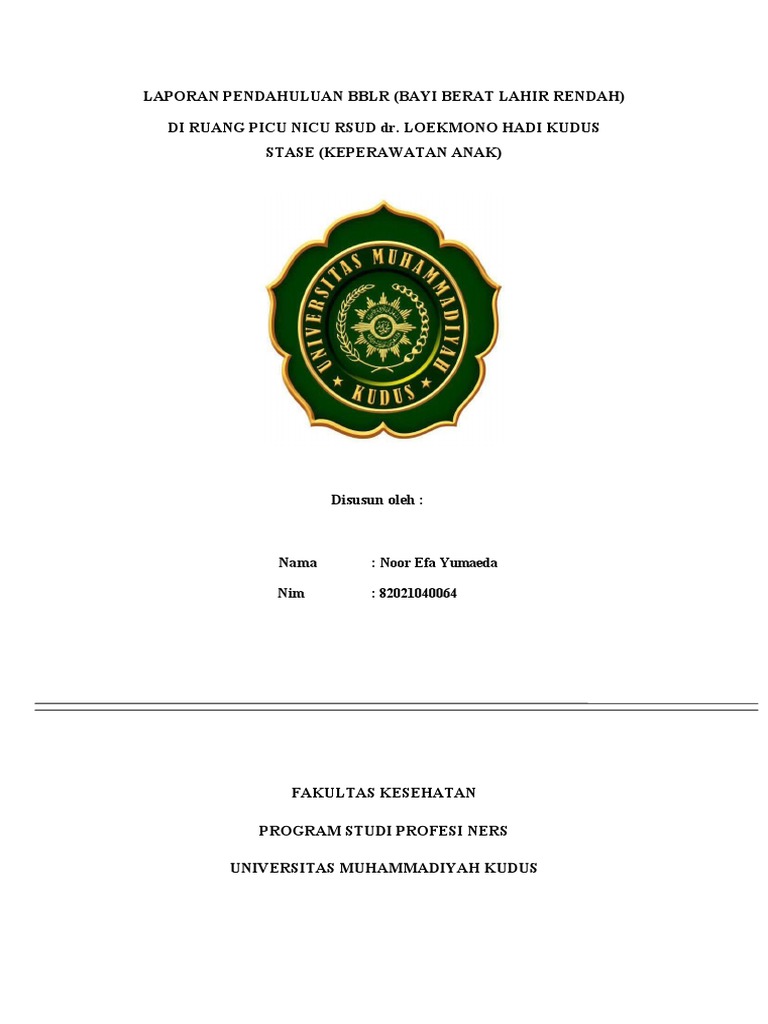 LAPORAN PENDAHULUAN BBLR (BAYI BERAT LAHIR RENDAH)

DI RUANG PICU NICU RSUD dr. LOEKMONO HADI KUDUS

STASE (KEPERAWATAN ANAK)

UNIVERSITAS MUHAMMADIYAH

KUDUS

Disusun oleh :

Nama : Noor Efa Yumaeda

Nim : 82021040064

FAKULTAS KESEHATAN

PROGRAM STUDI PROFESI NERS

UNIVERSITAS MUHAMMADIYAH KUDUS